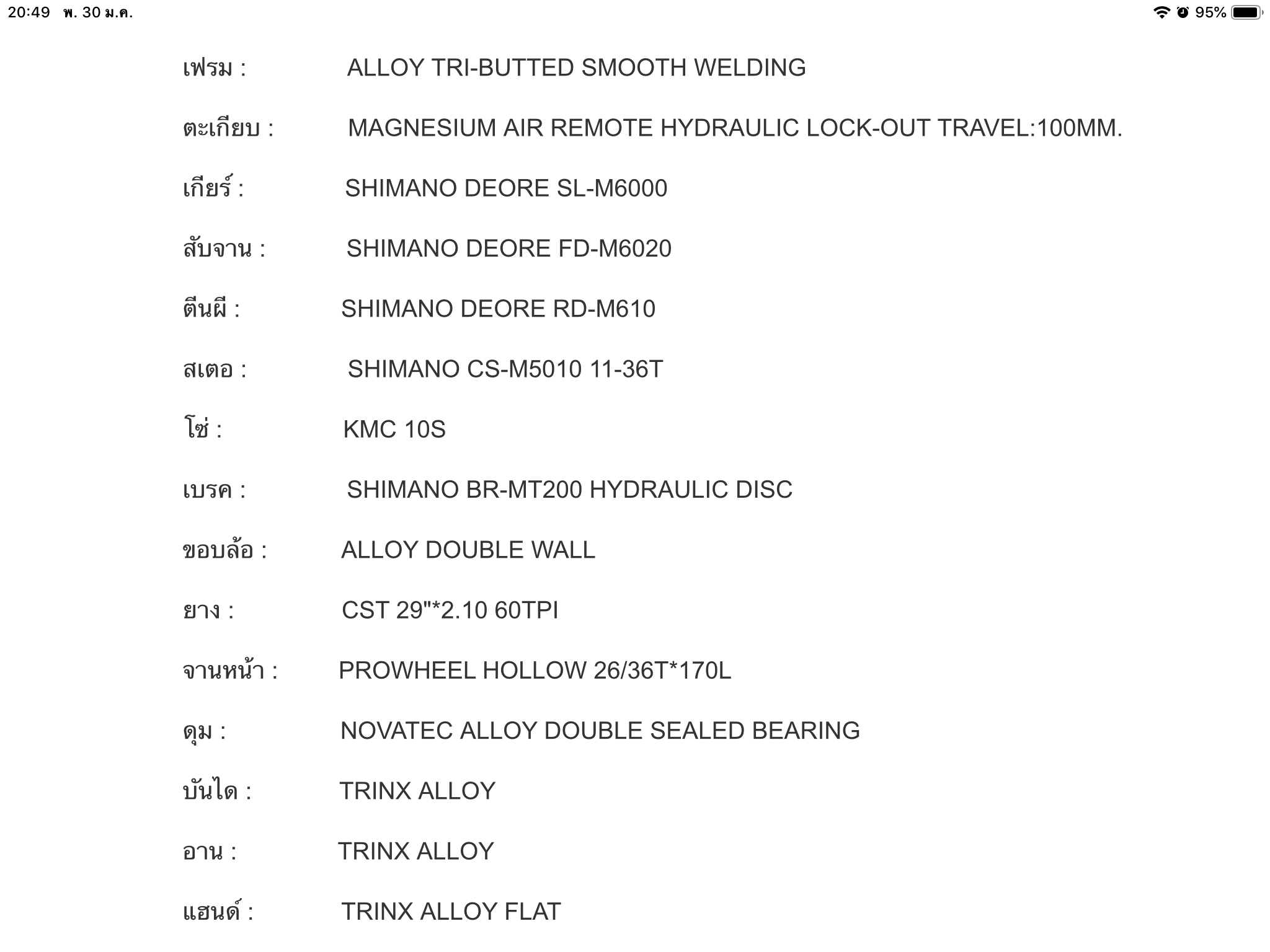 20:49 พ. 30 ม.ค.

95%

เฟรม : ALLOY TRI-BUTTED SMOOTH WELDING

ตะเกียบ : MAGNESIUM AIR REMOTE HYDRAULIC LOCK-OUT TRAVEL:100MM.

เกียร์ : SHIMANO DEORE SL-M6000

สับจาน : SHIMANO DEORE FD-M6020

ตีนผี : SHIMANO DEORE RD-M610

สเตอ : SHIMANO CS-M5010 11-36T

โซ่ : KMC 10S

เบรค : SHIMANO BR-MT200 HYDRAULIC DISC

ขอบล้อ : ALLOY DOUBLE WALL

ยาง : CST 29"*2.10 60TPI

จานหน้า : PROWHEEL HOLLOW 26/36T*170L

ดุม : NOVATEC ALLOY DOUBLE SEALED BEARING

บันได : TRINX ALLOY

อาน : TRINX ALLOY

แฮนด์ : TRINX ALLOY FLAT